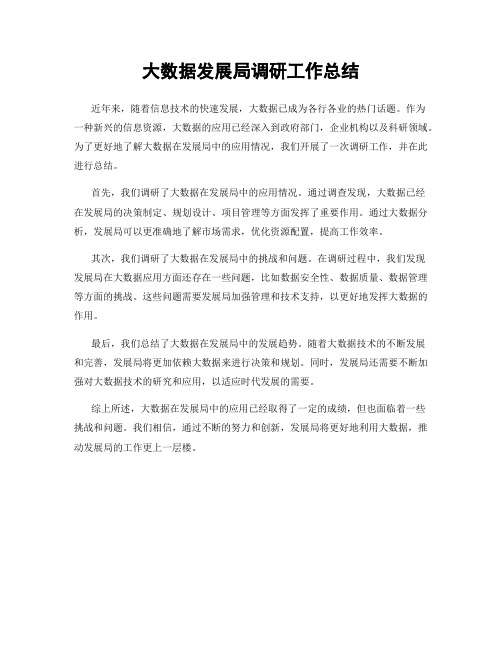 大数据发展局调研工作总结

近年来，随着信息技术的快速发展，大数据已成为各行各业的热门话题。作为一种新兴的信息资源，大数据的应用已经深入到政府部门，企业机构以及科研领域。为了更好地了解大数据在发展局中的应用情况，我们开展了一次调研工作，并在此进行总结。

首先，我们调研了大数据在发展局中的应用情况。通过调查发现，大数据已经在发展局的决策制定、规划设计、项目管理等方面发挥了重要作用。通过大数据分析，发展局可以更准确地了解市场需求，优化资源配置，提高工作效率。

其次，我们调研了大数据在发展局中的挑战和问题。在调研过程中，我们发现发展局在大数据应用方面还存在一些问题，比如数据安全性、数据质量、数据管理等方面的挑战。这些问题需要发展局加强管理和技术支持，以更好地发挥大数据的作用。

最后，我们总结了大数据在发展局中的发展趋势。随着大数据技术的不断发展和完善，发展局将更加依赖大数据来进行决策和规划。同时，发展局还需要不断加强对大数据技术的研究和应用，以适应时代发展的需要。

综上所述，大数据在发展局中的应用已经取得了一定的成绩，但也面临着一些挑战和问题。我们相信，通过不断的努力和创新，发展局将更好地利用大数据，推动发展局的工作更上一层楼。